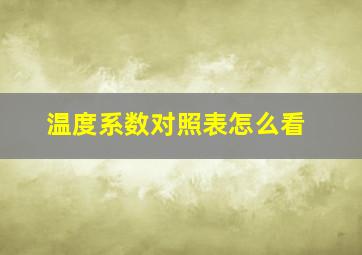 温度系数对照表怎么看